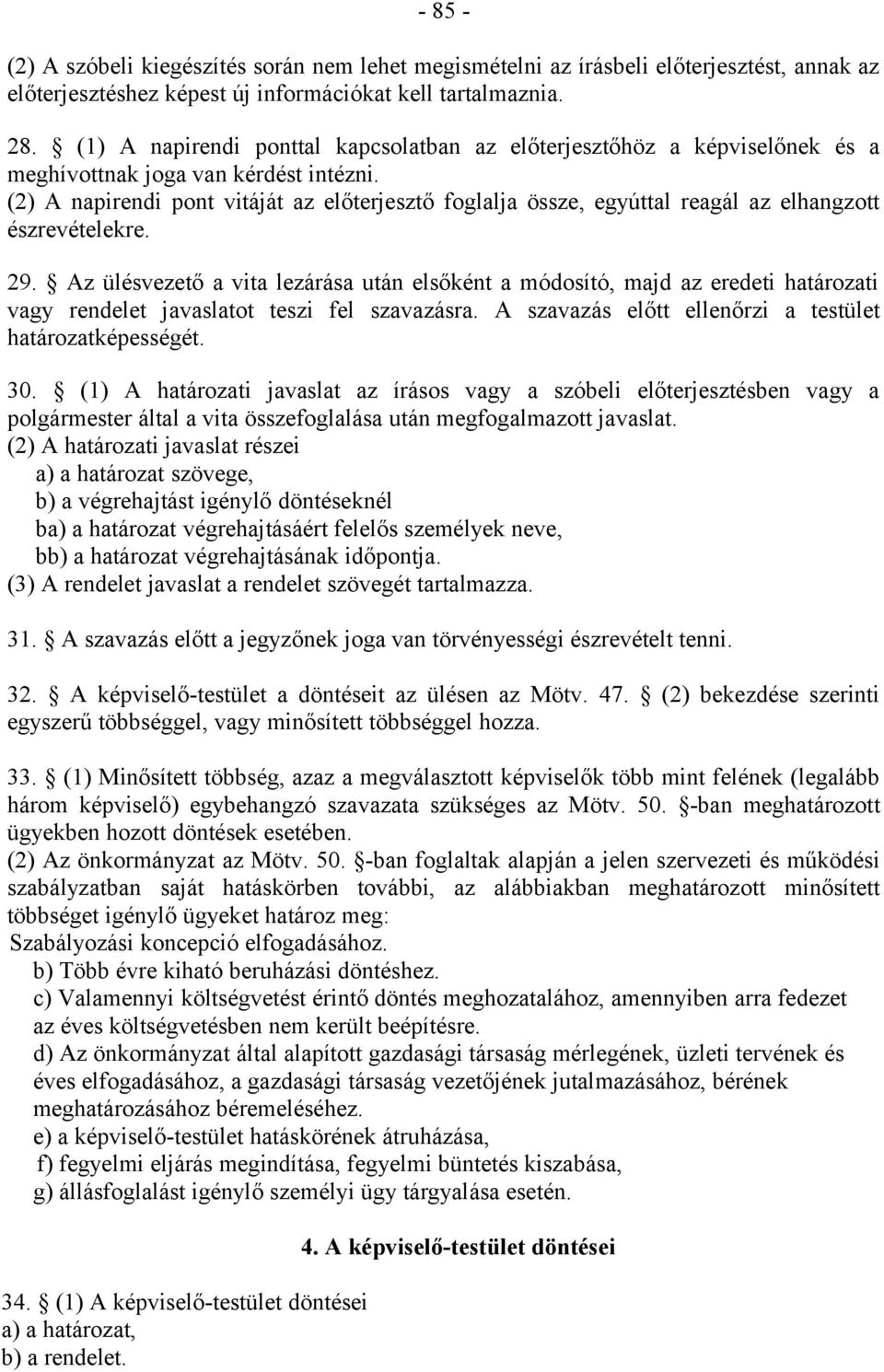 - 85 -

(2) A szóbeli kiegészítés során nem lehet megismételni az írásbeli előterjesztést, annak az előterjesztéshez képest új információkat kell tartalmaznia.

28. § (1) A napirendi ponttal kapcsolatban az előterjesztőhöz a képviselőnek és a meghívottnak joga van kérdést intézni.
(2) A napirendi pont vitáját az előterjesztő foglalja össze, egyúttal reagál az elhangzott észrevételekre.

29. § Az ülésvezető a vita lezárása után elsőként a módosító, majd az eredeti határozati vagy rendelet javaslatot teszi fel szavazásra. A szavazás előtt ellenőrzi a testület határozatképességét.

30. § (1) A határozati javaslat az írásos vagy a szóbeli előterjesztésben vagy a polgármester által a vita összefoglalása után megfogalmazott javaslat.
(2) A határozati javaslat részei
a) a határozat szövege,
b) a végrehajtást igénylő döntéseknél
ba) a határozat végrehajtásáért felelős személyek neve,
bb) a határozat végrehajtásának időpontja.
(3) A rendelet javaslat a rendelet szövegét tartalmazza.

31. § A szavazás előtt a jegyzőnek joga van törvényességi észrevételt tenni.

32. § A képviselő-testület a döntéseit az ülésen az Mötv. 47. § (2) bekezdése szerinti egyszerű többséggel, vagy minősített többséggel hozza.

33. § (1) Minősített többség, azaz a megválasztott képviselők több mint felének (legalább három képviselő) egybehangzó szavazata szükséges az Mötv. 50. §-ban meghatározott ügyekben hozott döntések esetében.
(2) Az önkormányzat az Mötv. 50. §-ban foglaltak alapján a jelen szervezeti és működési szabályzatban saját hatáskörben további, az alábbiakban meghatározott minősített többséget igénylő ügyeket határoz meg:
Szabályozási koncepció elfogadásához.
b) Több évre kiható beruházási döntéshez.
c) Valamennyi költségvetést érintő döntés meghozatalához, amennyiben arra fedezet az éves költségvetésben nem került beépítésre.
d) Az önkormányzat által alapított gazdasági társaság mérlegének, üzleti tervének és éves elfogadásához, a gazdasági társaság vezetőjének jutalmazásához, bérének meghatározásához béremeléséhez.
e) a képviselő-testület hatáskörének átruházása,
f) fegyelmi eljárás megindítása, fegyelmi büntetés kiszabása,
g) állásfoglalást igénylő személyi ügy tárgyalása esetén.

4. A képviselő-testület döntései

34. § (1) A képviselő-testület döntései
a) a határozat,
b) a rendelet.